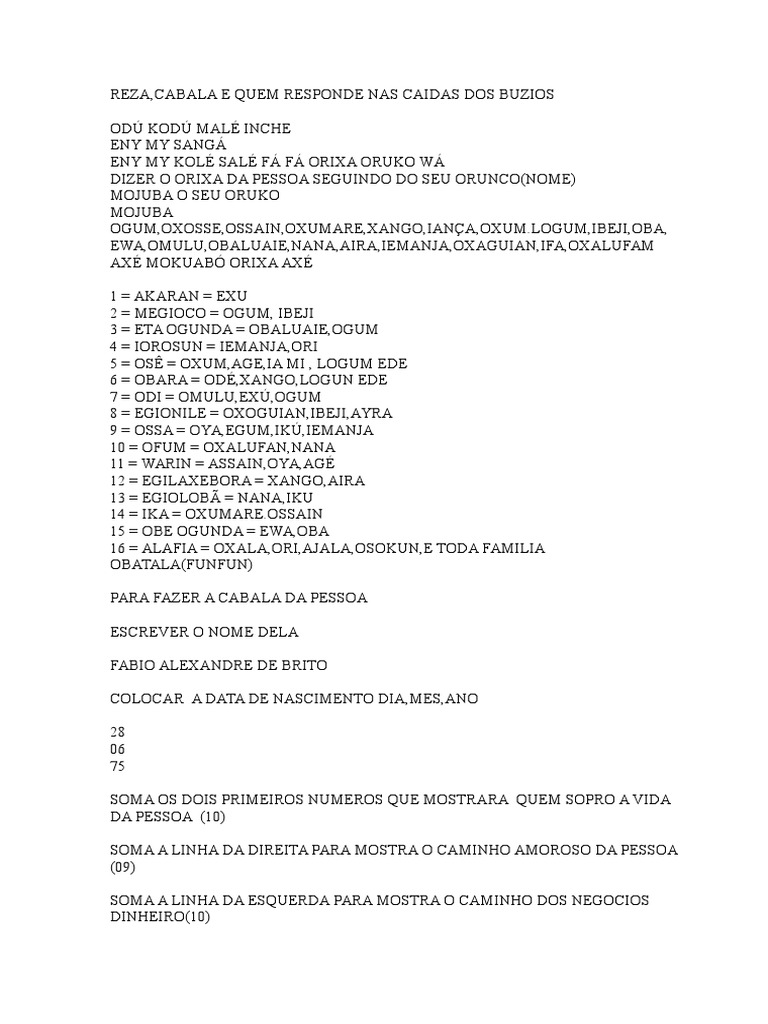 REZA,CABALA E QUEM RESPONDE NAS CAIDAS DOS BUZIOS

ODÚ KODÚ MALÉ INCHE
ENY MY SANGÁ
ENY MY KOLÉ SALÉ FÁ FÁ ORIXA ORUKO WÁ
DIZER O ORIXA DA PESSOA SEGUINDO DO SEU ORUNCO(NOME)
MOJUBA O SEU ORUKO
MOJUBA
OGUM,OXOSSE,OSSAIN,OXUMARE,XANGO,IANÇA,OXUM.LOGUM,IBEJI,OBA,
EWA,OMULU,OBALUAIE,NANA,AIRA,IEMANJA,OXAGUIAN,IFA,OXALUFAM
AXÉ MOKUABÓ ORIXA AXÉ

1 = AKARAN = EXU
2 = MEGIOCO = OGUM, IBEJI
3 = ETA OGUNDA = OBALUAIE,OGUM
4 = IOROSUN = IEMANJA,ORI
5 = OSÊ = OXUM,AGE,IA MI , LOGUM EDE
6 = OBARA = ODÉ,XANGO,LOGUN EDE
7 = ODI = OMULU,EXÚ,OGUM
8 = EGIONILE = OXOGUIAN,IBEJI,AYRA
9 = OSSA = OYA,EGUM,IKÚ,IEMANJA
10 = OFUM = OXALUFAN,NANA
11 = WARIN = ASSAIN,OYA,AGÉ
12 = EGILAXEBORA = XANGO,AIRA
13 = EGIOLOBÃ = NANA,IKU
14 = IKA = OXUMARE.OSSAIN
15 = OBE OGUNDA = EWA,OBA
16 = ALAFIA = OXALA,ORI,AJALA,OSOKUN,E TODA FAMILIA OBATALA(FUNFUN)

PARA FAZER A CABALA DA PESSOA

ESCREVER O NOME DELA

FABIO ALEXANDRE DE BRITO

COLOCAR A DATA DE NASCIMENTO DIA,MES,ANO

28
06
75

SOMA OS DOIS PRIMEIROS NUMEROS QUE MOSTRARA QUEM SOPRO A VIDA DA PESSOA (10)

SOMA A LINHA DA DIREITA PARA MOSTRA O CAMINHO AMOROSO DA PESSOA (09)

SOMA A LINHA DA ESQUERDA PARA MOSTRA O CAMINHO DOS NEGOCIOS DINHEIRO(10)